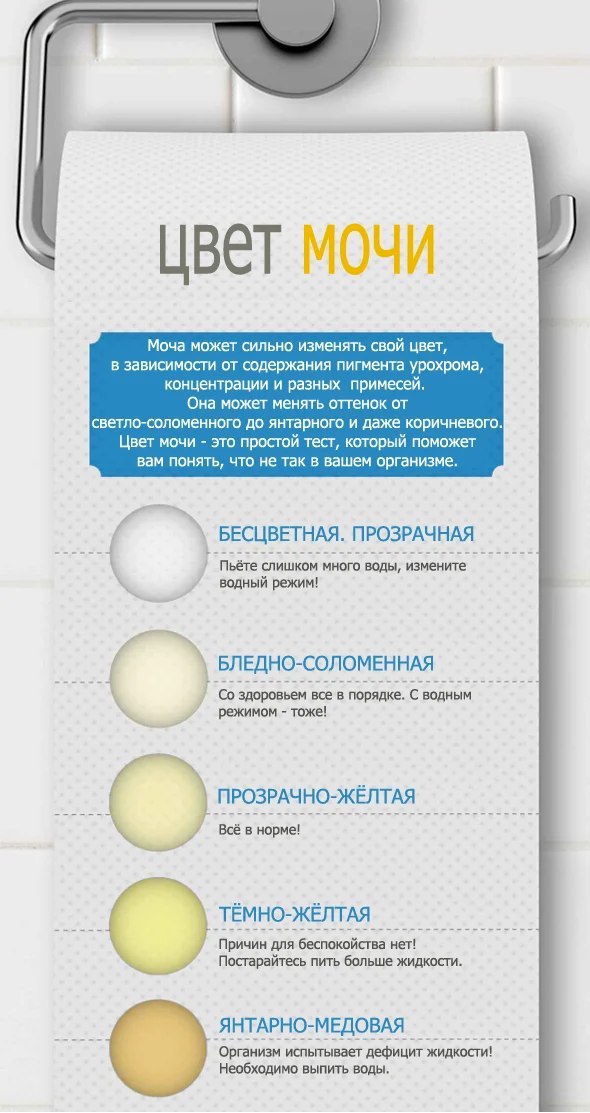 ЦВЕТ МОЧИ

Моча может сильно изменять свой цвет, в зависимости от содержания пигмента урохрома, концентрации и разных примесей.
Она может менять оттенок от светло-соломенного до янтарного и даже коричневого.
Цвет мочи - это простой тест, который поможет вам понять, что не так в вашем организме.

БЕСЦВЕТНАЯ. ПРОЗРАЧНАЯ
Пьёте слишком много воды, измените водный режим!

БЛЕДНО-СОЛОМЕННАЯ
Со здоровьем все в порядке. С водным режимом - тоже!

ПРОЗРАЧНО-ЖЁЛТАЯ
Всё в норме!

ТЁМНО-ЖЁЛТАЯ
Причин для беспокойства нет! Постарайтесь пить больше жидкости.

ЯНТАРНО-МЕДОВАЯ
Организм испытывает дефицит жидкости! Необходимо выпить воды.